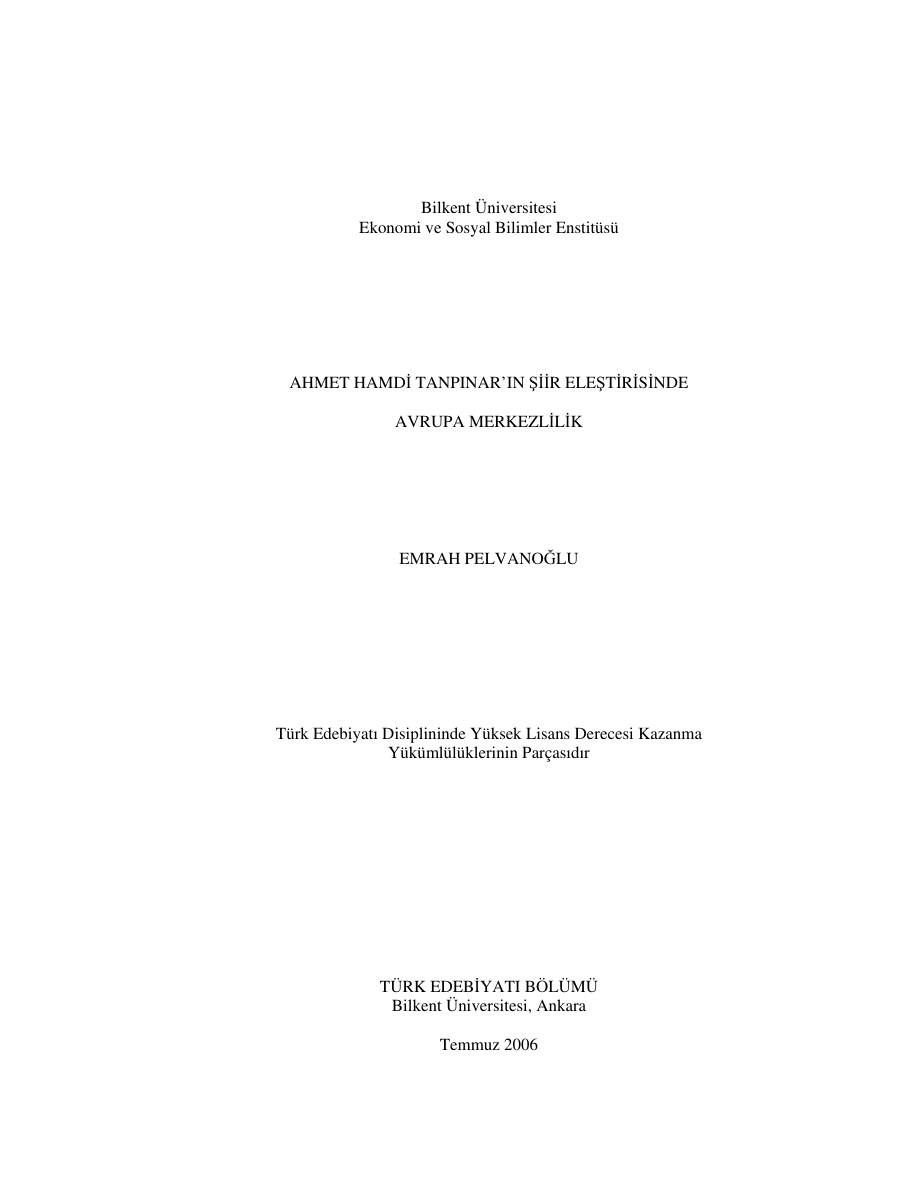 Bilkent Üniversitesi
Ekonomi ve Sosyal Bilimler Enstitüsü

AHMET HAMDİ TANPINAR'IN ŞİİR ELEŞTİRİSİNDE

AVRUPA MERKEZLİLİK

EMRAH PELVANOĞLU

Türk Edebiyatı Disiplininde Yüksek Lisans Derecesi Kazanma Yükümlülüklerinin Parçasıdır

TÜRK EDEBİYATI BÖLÜMÜ
Bilkent Üniversitesi, Ankara

Temmuz 2006